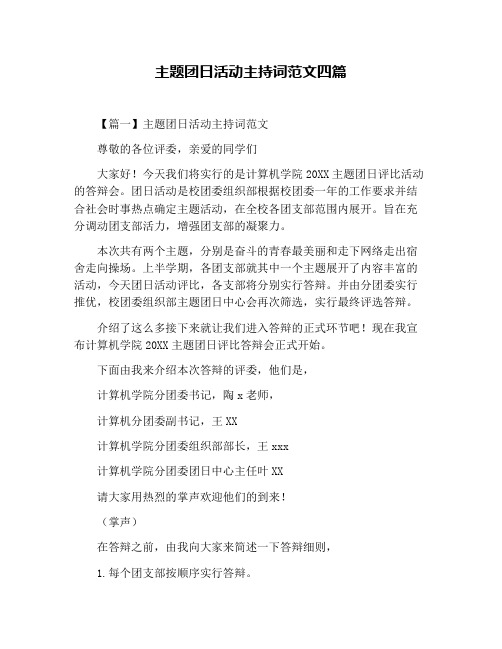 主题团日活动主持词范文四篇

【篇一】主题团日活动主持词范文

尊敬的各位评委，亲爱的同学们

大家好！今天我们将实行的是计算机学院 20XX 主题团日评比活动的答辩会。团日活动是校团委组织部根据校团委一年的工作要求并结合社会时事热点确定主题活动，在全校各团支部范围内展开。旨在充分调动团支部活力，增强团支部的凝聚力。

本次共有两个主题，分别是奋斗的青春最美丽和走下网络走出宿舍走向操场。上半学期，各团支部就其中一个主题展开了内容丰富的活动，今天团日活动评比，各支部将分别实行答辩。并由分团委实行推优，校团委组织部主题团日中心会再次筛选，实行最终评选答辩。

介绍了这么多接下来就让我们进入答辩的正式环节吧！现在我宣布计算机学院 20XX 主题团日评比答辩会正式开始。

下面由我来介绍本次答辩的评委，他们是，

计算机学院分团委书记，陶 x 老师，

计算机分团委副书记，王 XX

计算机学院分团委组织部部长，王 xxx

计算机学院分团委团日中心主任叶 XX

请大家用热烈的掌声欢迎他们的到来！

（掌声）

在答辩之前，由我向大家来简述一下答辩细则，

1. 每个团支部按顺序实行答辩。